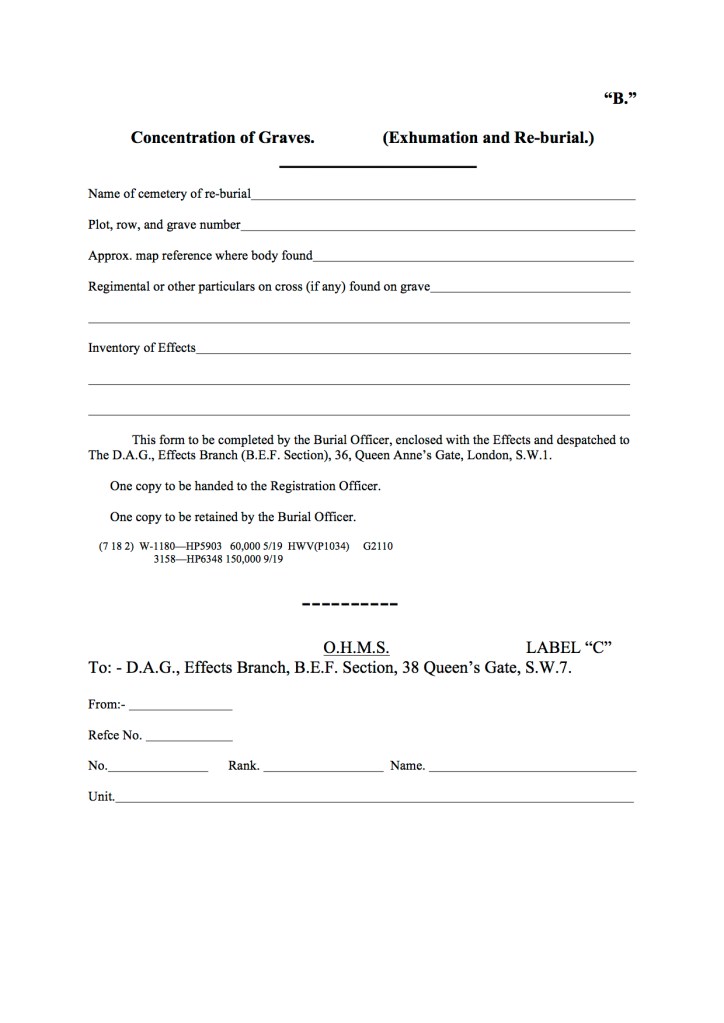 "B."

Concentration of Graves. (Exhumation and Re-burial.)

Name of cemetery of re-burial____

Plot, row, and grave number____

Approx. map reference where body found____

Regimental or other particulars on cross (if any) found on grave____

____

Inventory of Effects____

____

____

This form to be completed by the Burial Officer, enclosed with the Effects and despatched to The D.A.G., Effects Branch (B.E.F. Section), 36, Queen Anne's Gate, London, S.W.1.

One copy to be handed to the Registration Officer.

One copy to be retained by the Burial Officer.

(7 18 2) W-1180—HP5903 60,000 5/19 HWV(P1034) G2110
3158—HP6348 150,000 9/19

----------

O.H.M.S. LABEL "C"

To: - D.A.G., Effects Branch, B.E.F. Section, 38 Queen's Gate, S.W.7.

From:- ____

Refce No. ____

No.____ Rank. ____ Name. ____

Unit.____